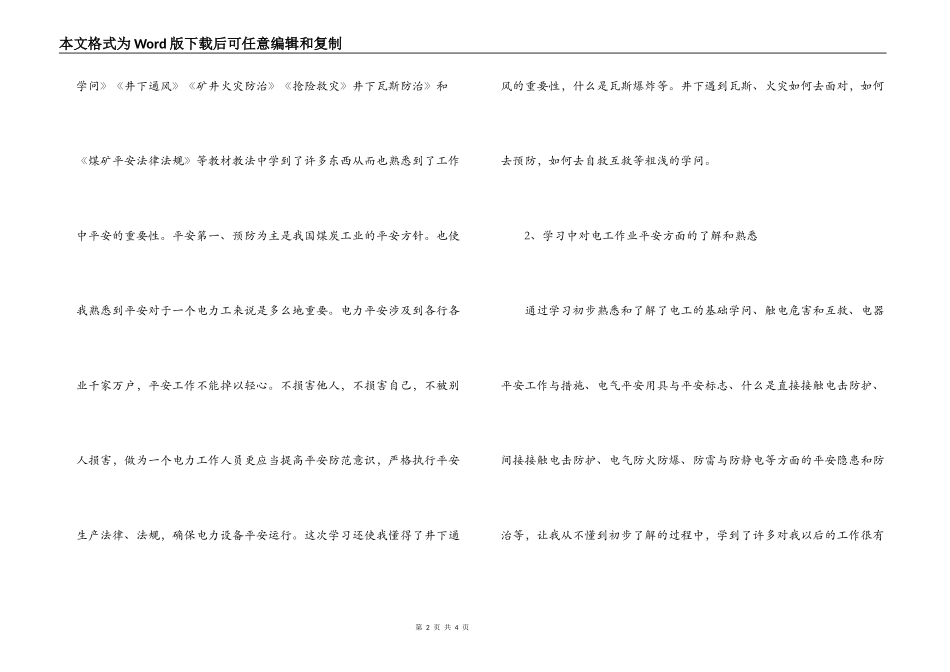 本文格式为Word版下载后可任意编辑和复制

学问》《井下通风》《矿井火灾防治》《抢险救灾》井下瓦斯防治》和《煤矿平安法律法规》等教材教法中学到了许多东西从而也熟悉到了工作中平安的重要性。平安第一、预防为主是我国煤炭工业的平安方针。也使我熟悉到平安对于一个电力工来说是多么地重要。电力平安涉及到各行各业千家万户，平安工作不能掉以轻心。不损害他人，不损害自己，不被别人损害，做为一个电力工作人员更应当提高平安防范意识，严格执行平安生产法律、法规，确保电力设备平安运行。这次学习还使我懂得了井下通风的重要性，什么是瓦斯爆炸等。井下遇到瓦斯、火灾如何去面对，如何去预防，如何去自救互救等粗浅的学问。

2、学习中对电工作业平安方面的了解和熟悉

通过学习初步熟悉和了解了电工的基础学问、触电危害和互救、电器平安工作与措施、电气平安用具与平安标志、什么是直接接触电击防护、间接接触电击防护、电气防火防爆、防雷与防静电等方面的平安隐患和防治等，让我从不懂到初步了解的过程中，学到了许多对我以后的工作很有

第 2 页 共 4 页